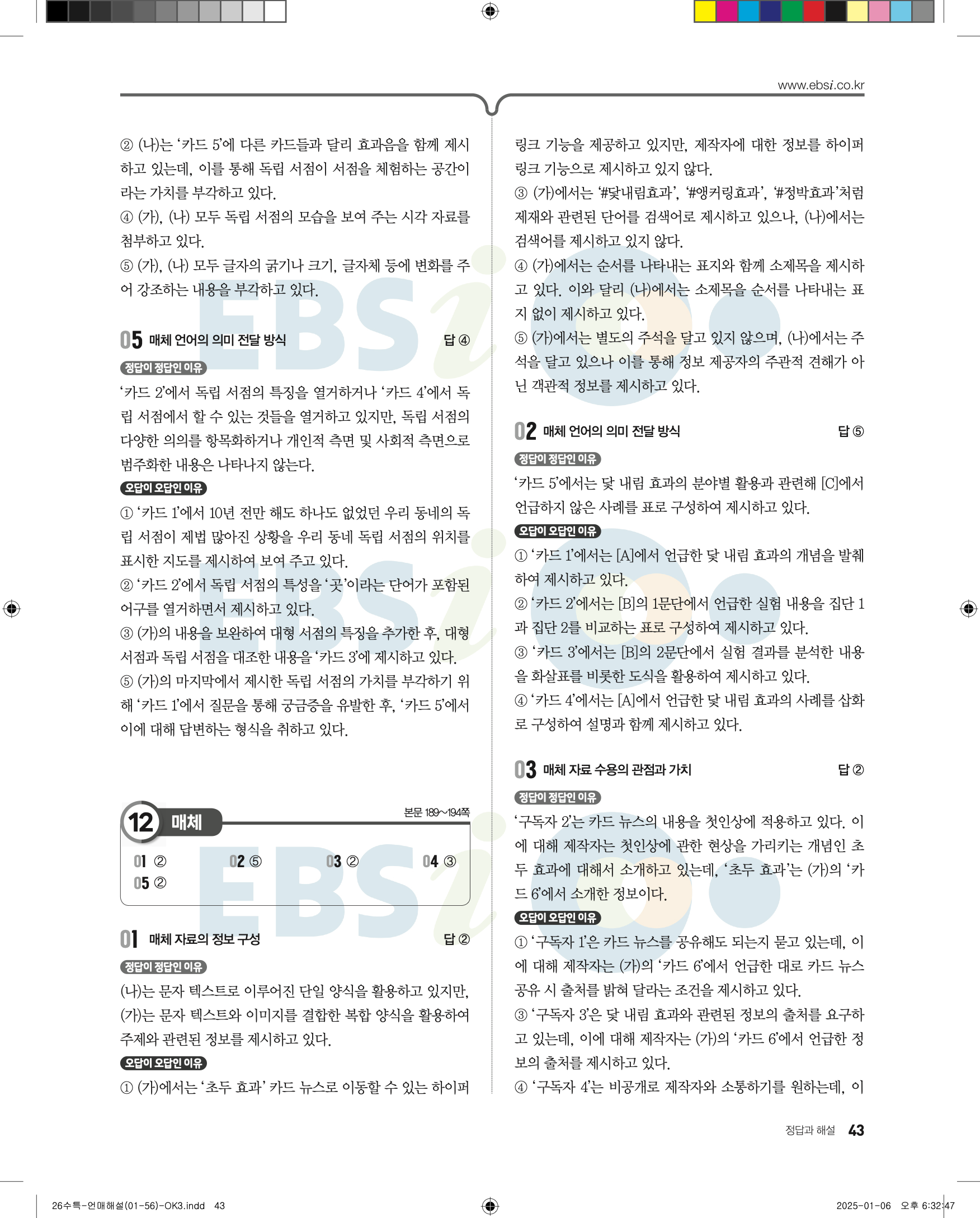 www.ebsi.co.kr

② (나)는 '카드 5'에 다른 카드들과 달리 효과음을 함께 제시하고 있는데, 이를 통해 독립 서점이 서점을 체험하는 공간이라는 가치를 부각하고 있다.
④ (가), (나) 모두 독립 서점의 모습을 보여 주는 시각 자료를 첨부하고 있다.
⑤ (가), (나) 모두 글자의 굵기나 크기, 글자체 등에 변화를 주어 강조하는 내용을 부각하고 있다.

05 매체 언어의 의미 전달 방식 답 ④

정답이 정답인 이유
'카드 2'에서 독립 서점의 특징을 열거하거나 '카드 4'에서 독립 서점에서 할 수 있는 것들을 열거하고 있지만, 독립 서점의 다양한 의의를 항목화하거나 개인적 측면 및 사회적 측면으로 범주화한 내용은 나타나지 않는다.

오답이 오답인 이유
① '카드 1'에서 10년 전만 해도 하나도 없었던 우리 동네의 독립 서점이 제법 많아진 상황을 우리 동네 독립 서점의 위치를 표시한 지도를 제시하여 보여 주고 있다.
② '카드 2'에서 독립 서점의 특성을 '곳'이라는 단어가 포함된 어구를 열거하면서 제시하고 있다.
③ (가)의 내용을 보완하여 대형 서점의 특징을 추가한 후, 대형 서점과 독립 서점을 대조한 내용을 '카드 3'에 제시하고 있다.
⑤ (가)의 마지막에서 제시한 독립 서점의 가치를 부각하기 위해 '카드 1'에서 질문을 통해 궁금증을 유발한 후, '카드 5'에서 이에 대해 답변하는 형식을 취하고 있다.

12 매체 본문 189~194쪽

01 ② 02 ⑤ 03 ② 04 ③
05 ②

01 매체 자료의 정보 구성 답 ②

정답이 정답인 이유
(나)는 문자 텍스트로 이루어진 단일 양식을 활용하고 있지만, (가)는 문자 텍스트와 이미지를 결합한 복합 양식을 활용하여 주제와 관련된 정보를 제시하고 있다.

오답이 오답인 이유
① (가)에서는 '초두 효과' 카드 뉴스로 이동할 수 있는 하이퍼링크 기능을 제공하고 있지만, 제작자에 대한 정보를 하이퍼링크 기능으로 제시하고 있지 않다.
③ (가)에서는 '#닻내림효과', '#앵커링효과', '#정박효과'처럼 제재와 관련된 단어를 검색어로 제시하고 있으나, (나)에서는 검색어를 제시하고 있지 않다.
④ (가)에서는 순서를 나타내는 표지와 함께 소제목을 제시하고 있다. 이와 달리 (나)에서는 소제목을 순서를 나타내는 표지 없이 제시하고 있다.
⑤ (가)에서는 별도의 주석을 달고 있지 않으며, (나)에서는 주석을 달고 있으나 이를 통해 정보 제공자의 주관적 견해가 아닌 객관적 정보를 제시하고 있다.

02 매체 언어의 의미 전달 방식 답 ⑤

정답이 정답인 이유
'카드 5'에서는 닻 내림 효과의 분야별 활용과 관련해 [C]에서 언급하지 않은 사례를 표로 구성하여 제시하고 있다.

오답이 오답인 이유
① '카드 1'에서는 [A]에서 언급한 닻 내림 효과의 개념을 발췌하여 제시하고 있다.
② '카드 2'에서는 [B]의 1문단에서 언급한 실험 내용을 집단 1과 집단 2를 비교하는 표로 구성하여 제시하고 있다.
③ '카드 3'에서는 [B]의 2문단에서 실험 결과를 분석한 내용을 화살표를 비롯한 도식을 활용하여 제시하고 있다.
④ '카드 4'에서는 [A]에서 언급한 닻 내림 효과의 사례를 삽화로 구성하여 설명과 함께 제시하고 있다.

03 매체 자료 수용의 관점과 가치 답 ②

정답이 정답인 이유
'구독자 2'는 카드 뉴스의 내용을 첫인상에 적용하고 있다. 이에 대해 제작자는 첫인상에 관한 현상을 가리키는 개념인 초두 효과에 대해서 소개하고 있는데, '초두 효과'는 (가)의 '카드 6'에서 소개한 정보이다.

오답이 오답인 이유
① '구독자 1'은 카드 뉴스를 공유해도 되는지 묻고 있는데, 이에 대해 제작자는 (가)의 '카드 6'에서 언급한 대로 카드 뉴스 공유 시 출처를 밝혀 달라는 조건을 제시하고 있다.
③ '구독자 3'은 닻 내림 효과와 관련된 정보의 출처를 요구하고 있는데, 이에 대해 제작자는 (가)의 '카드 6'에서 언급한 정보의 출처를 제시하고 있다.
④ '구독자 4'는 비공개로 제작자와 소통하기를 원하는데, 이

정답과 해설 43

26수특-언매해설(01-56)-OK3.indd 43 2025-01-06 오후 6:32:47